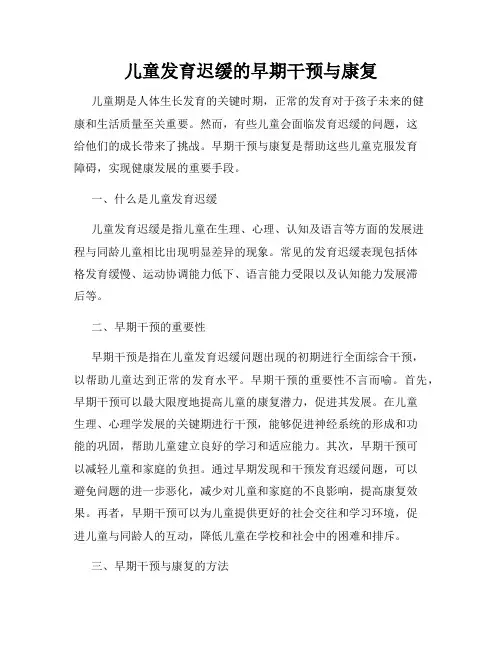 儿童发育迟缓的早期干预与康复

儿童期是人体生长发育的关键时期，正常的发育对于孩子未来的健康和生活质量至关重要。然而，有些儿童会面临发育迟缓的问题，这给他们的成长带来了挑战。早期干预与康复是帮助这些儿童克服发育障碍，实现健康发展的重要手段。

一、什么是儿童发育迟缓

儿童发育迟缓是指儿童在生理、心理、认知及语言等方面的发展进程与同龄儿童相比出现明显差异的现象。常见的发育迟缓表现包括体格发育缓慢、运动协调能力低下、语言能力受限以及认知能力发展滞后等。

二、早期干预的重要性

早期干预是指在儿童发育迟缓问题出现的初期进行全面综合干预，以帮助儿童达到正常的发育水平。早期干预的重要性不言而喻。首先，早期干预可以最大限度地提高儿童的康复潜力，促进其发展。在儿童生理、心理学发展的关键期进行干预，能够促进神经系统的形成和功能的巩固，帮助儿童建立良好的学习和适应能力。其次，早期干预可以减轻儿童和家庭的负担。通过早期发现和干预发育迟缓问题，可以避免问题的进一步恶化，减少对儿童和家庭的不良影响，提高康复效果。再者，早期干预可以为儿童提供更好的社会交往和学习环境，促进儿童与同龄人的互动，降低儿童在学校和社会中的困难和排斥。

三、早期干预与康复的方法